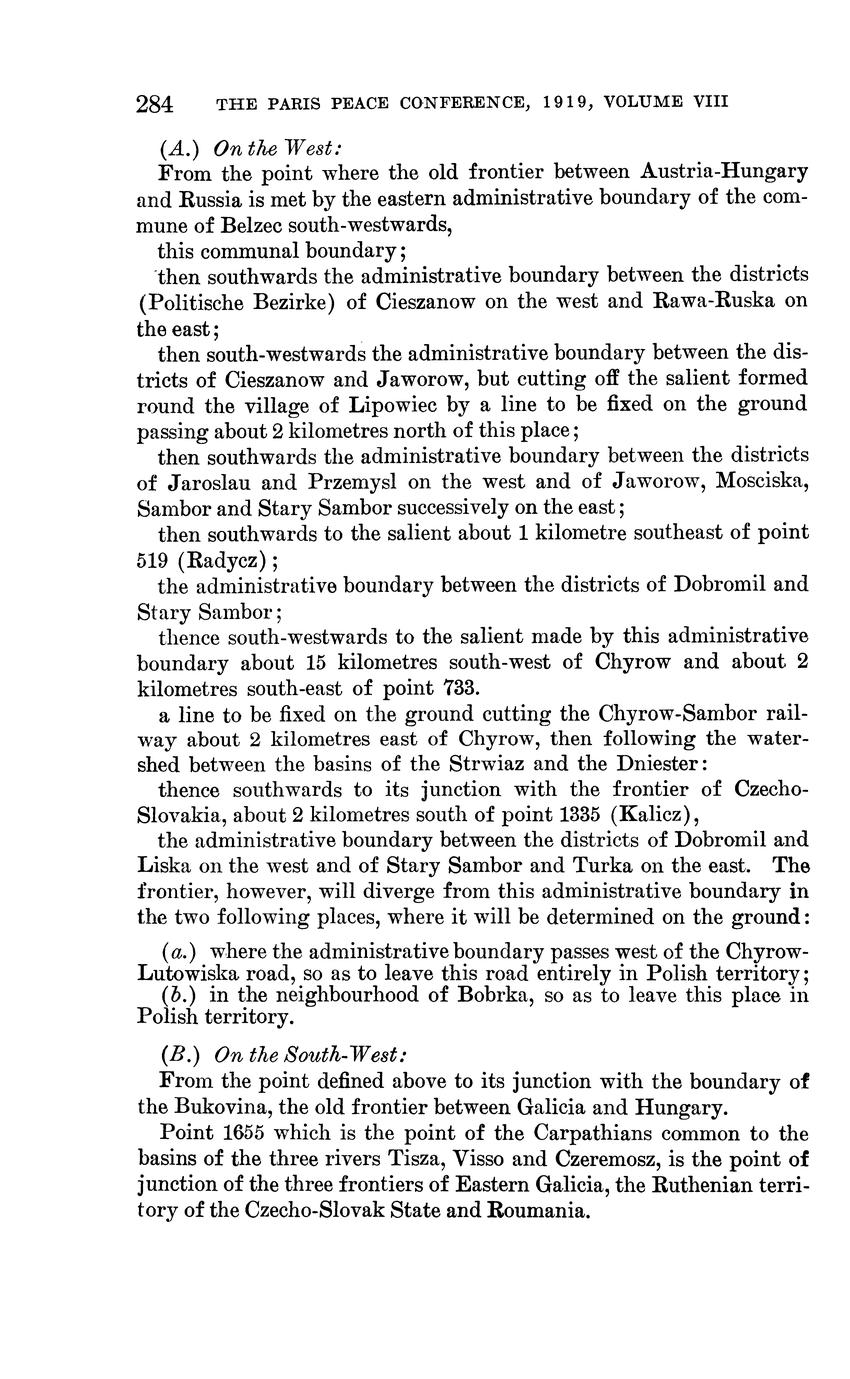 284 THE PARIS PEACE CONFERENCE, 1919, VOLUME VIII

(A.) On the West:

From the point where the old frontier between Austria-Hungary and Russia is met by the eastern administrative boundary of the commune of Belzec south-westwards,

this communal boundary;

then southwards the administrative boundary between the districts (Politische Bezirke) of Cieszanow on the west and Rawa-Ruska on the east;

then south-westwards the administrative boundary between the districts of Cieszanow and Jaworow, but cutting off the salient formed round the village of Lipowiec by a line to be fixed on the ground passing about 2 kilometres north of this place;

then southwards the administrative boundary between the districts of Jaroslau and Przemysl on the west and of Jaworow, Mosciska, Sambor and Stary Sambor successively on the east;

then southwards to the salient about 1 kilometre southeast of point 519 (Radycz);

the administrative boundary between the districts of Dobromil and Stary Sambor;

thence south-westwards to the salient made by this administrative boundary about 15 kilometres south-west of Chyrow and about 2 kilometres south-east of point 733.

a line to be fixed on the ground cutting the Chyrow-Sambor railway about 2 kilometres east of Chyrow, then following the watershed between the basins of the Strwiaz and the Dniester:

thence southwards to its junction with the frontier of Czecho-Slovakia, about 2 kilometres south of point 1335 (Kalicz),

the administrative boundary between the districts of Dobromil and Liska on the west and of Stary Sambor and Turka on the east. The frontier, however, will diverge from this administrative boundary in the two following places, where it will be determined on the ground:

(a.) where the administrative boundary passes west of the Chyrow-Lutowiska road, so as to leave this road entirely in Polish territory;
(b.) in the neighbourhood of Bobrka, so as to leave this place in Polish territory.

(B.) On the South-West:

From the point defined above to its junction with the boundary of the Bukovina, the old frontier between Galicia and Hungary.

Point 1655 which is the point of the Carpathians common to the basins of the three rivers Tisza, Visso and Czeremosz, is the point of junction of the three frontiers of Eastern Galicia, the Ruthenian territory of the Czecho-Slovak State and Roumania.